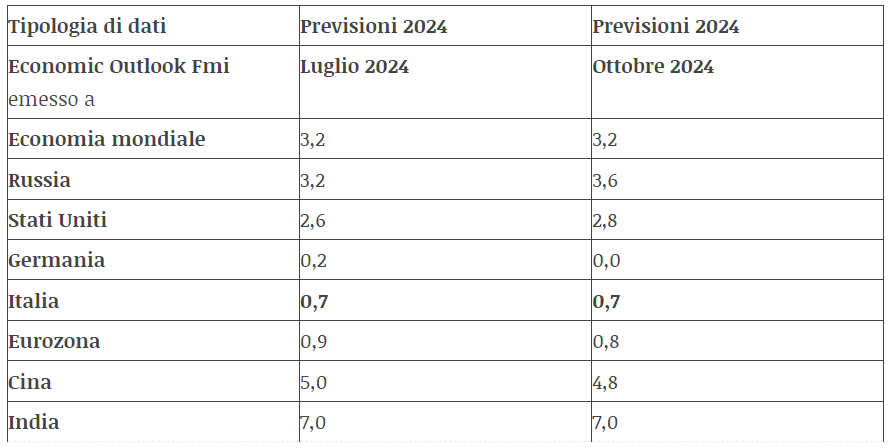 | Tipologia di dati | Previsioni 2024 | Previsioni 2024 |
|---|---|---|
| Economic Outlook Fmi emesso a | Luglio 2024 | Ottobre 2024 |
| Economia mondiale | 3,2 | 3,2 |
| Russia | 3,2 | 3,6 |
| Stati Uniti | 2,6 | 2,8 |
| Germania | 0,2 | 0,0 |
| Italia | 0,7 | 0,7 |
| Eurozona | 0,9 | 0,8 |
| Cina | 5,0 | 4,8 |
| India | 7,0 | 7,0 |